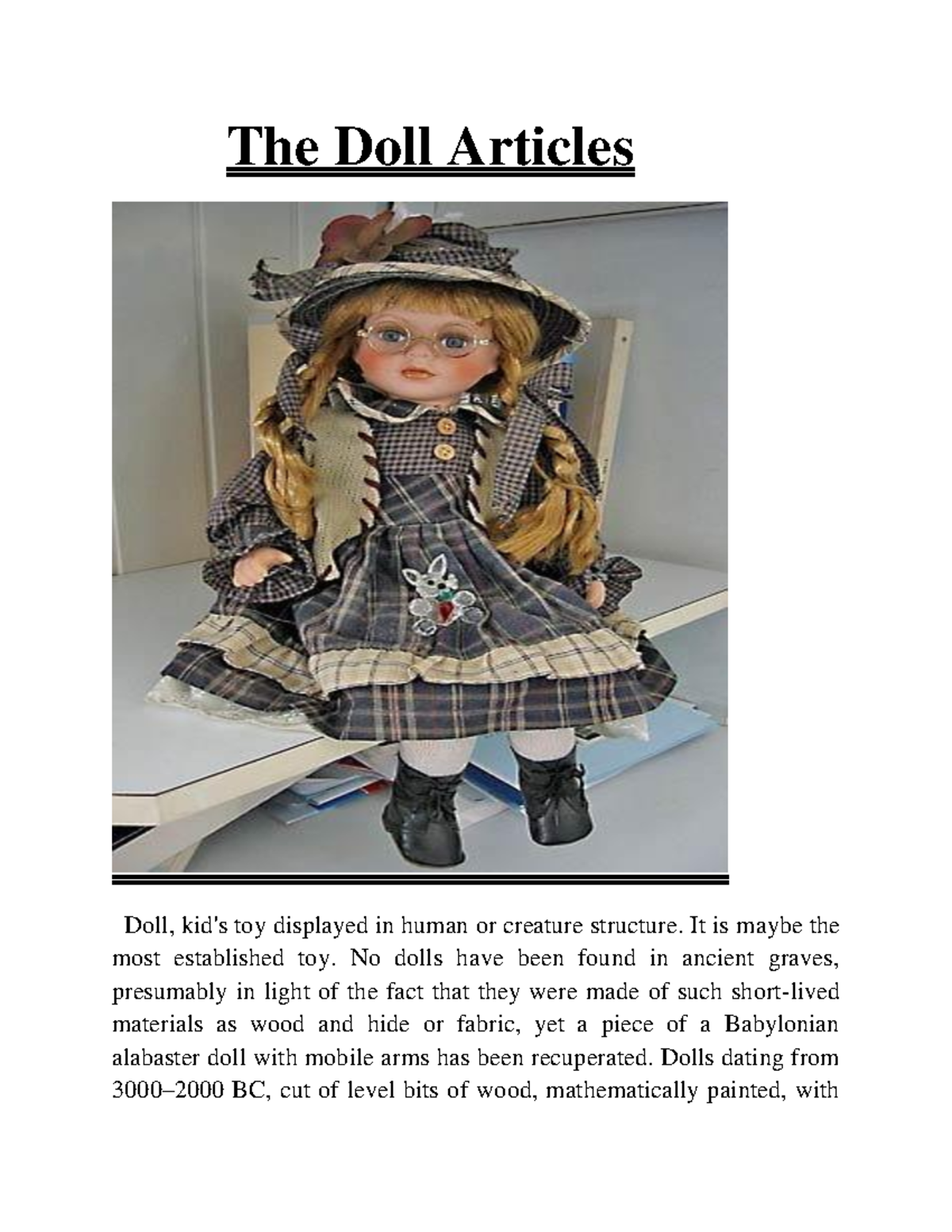 The Doll Articles

Doll, kid's toy displayed in human or creature structure. It is maybe the most established toy. No dolls have been found in ancient graves, presumably in light of the fact that they were made of such short-lived materials as wood and hide or fabric, yet a piece of a Babylonian alabaster doll with mobile arms has been recuperated. Dolls dating from 3000–2000 BC, cut of level bits of wood, mathematically painted, with